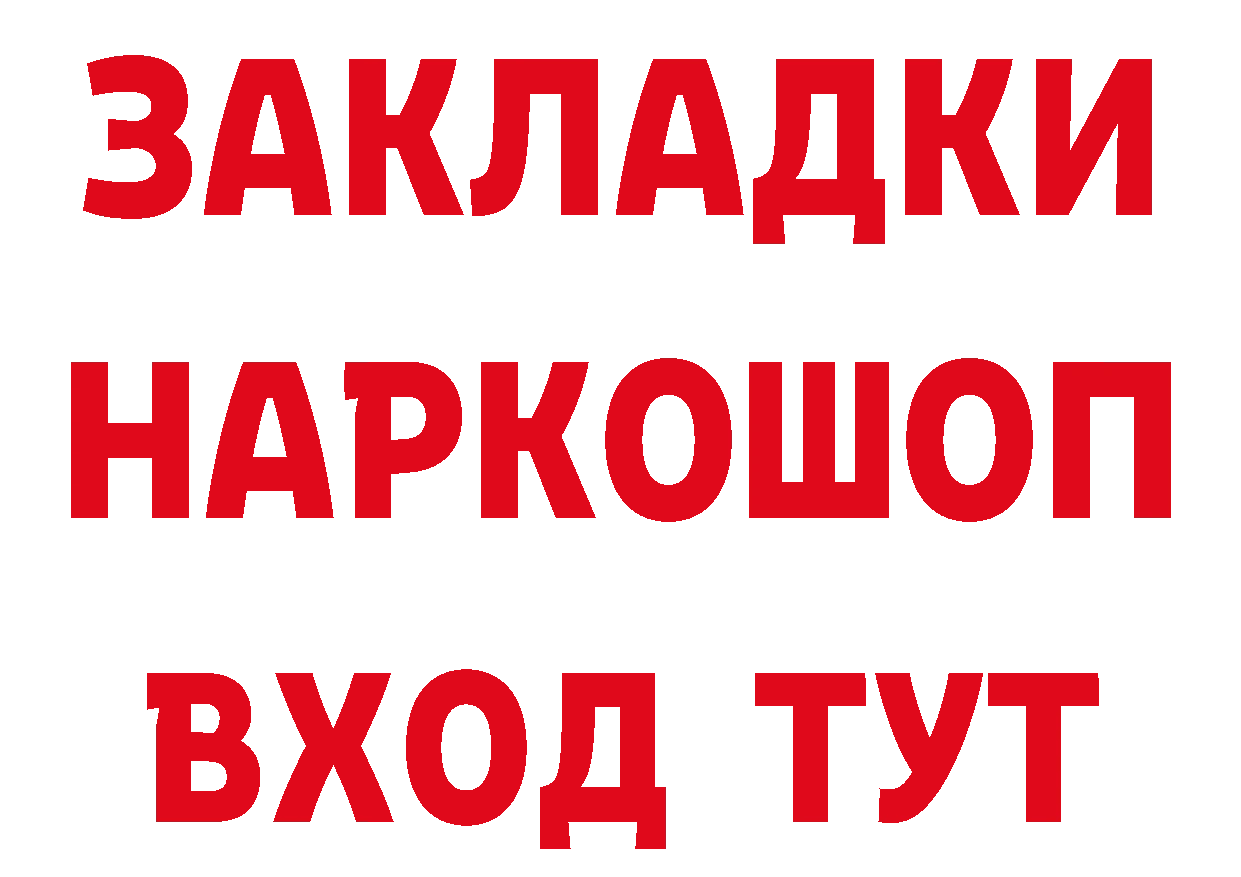 ЗАКЛАДКИ
НАРКОШОП
ВХОД ТУТ